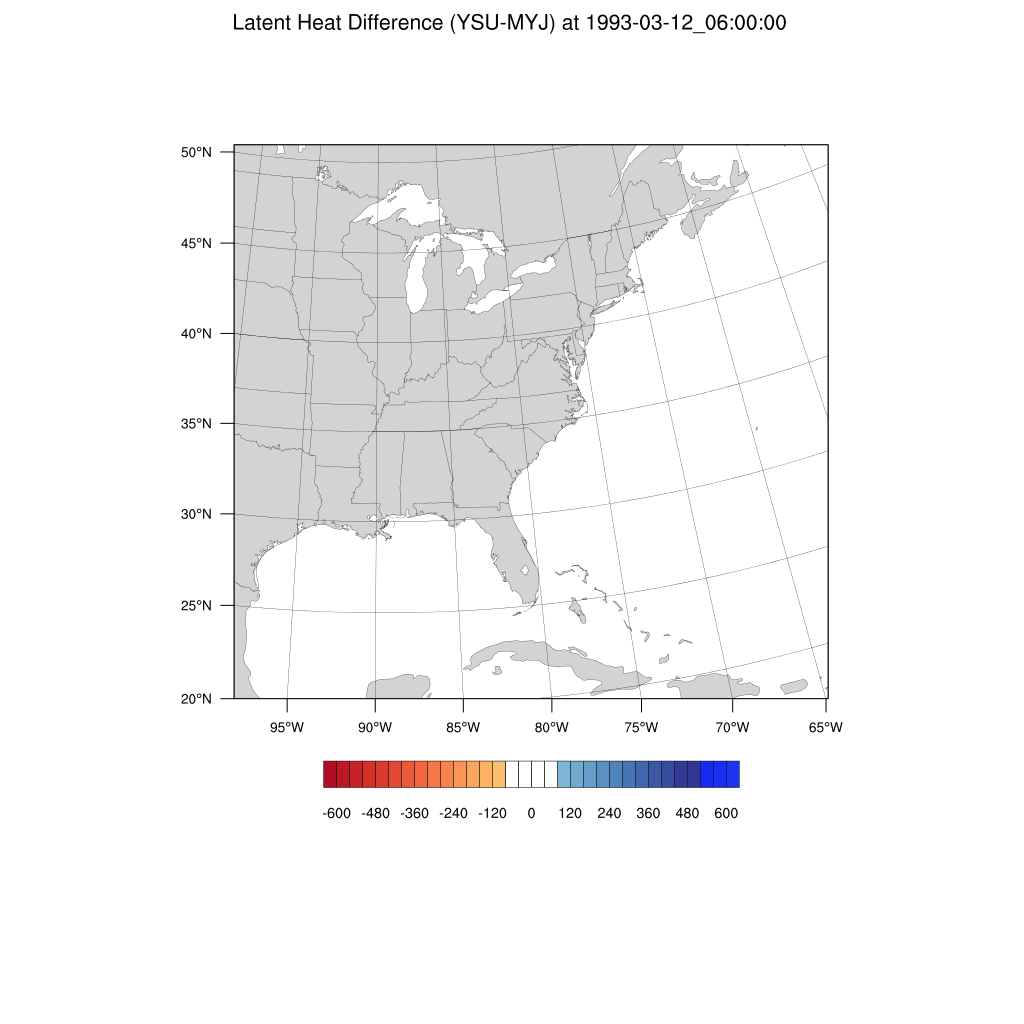 Latent Heat Difference (YSU-MYJ) at 1993-03-12_06:00:00

50°N
45°N
40°N
35°N
30°N
25°N
20°N

95°W 90°W 85°W 80°W 75°W 70°W 65°W

-600 -480 -360 -240 -120 0 120 240 360 480 600